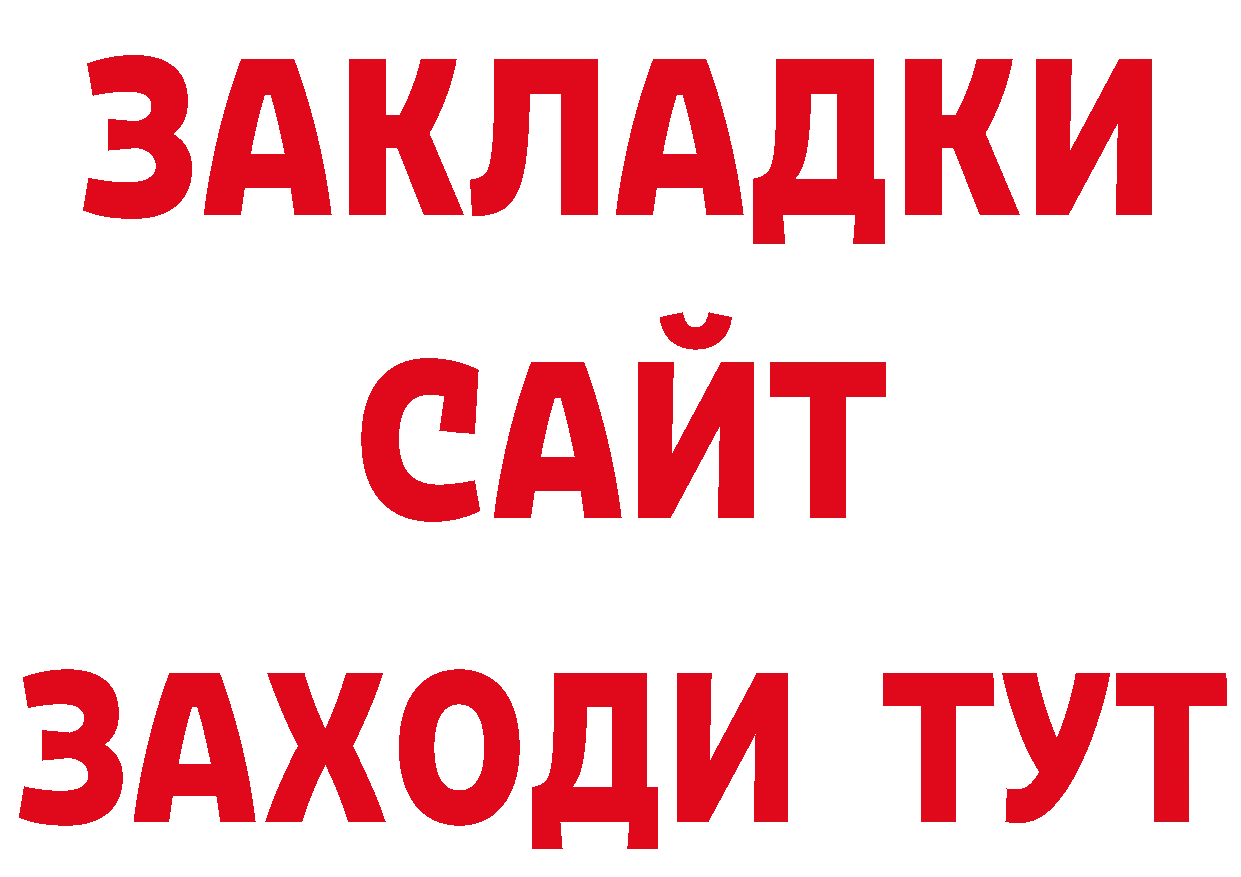 ЗАКЛАДКИ
САЙТ
ЗАХОДИ ТУТ